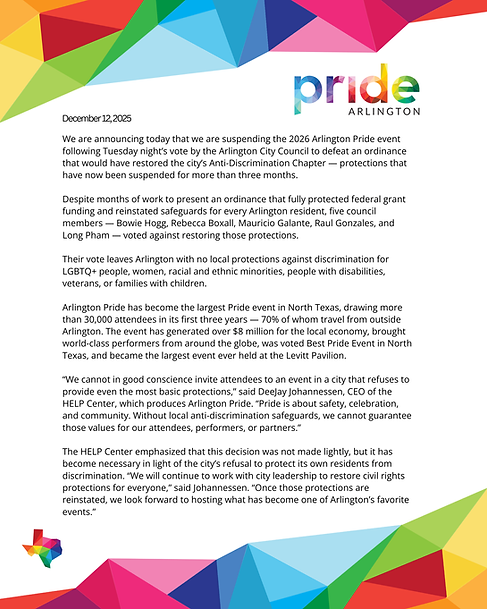 pride
ARLINGTON

December 12, 2025

We are announcing today that we are suspending the 2026 Arlington Pride event following Tuesday night's vote by the Arlington City Council to defeat an ordinance that would have restored the city's Anti-Discrimination Chapter — protections that have now been suspended for more than three months.

Despite months of work to present an ordinance that fully protected federal grant funding and reinstated safeguards for every Arlington resident, five council members — Bowie Hogg, Rebecca Boxall, Mauricio Galante, Raul Gonzales, and Long Pham — voted against restoring those protections.

Their vote leaves Arlington with no local protections against discrimination for LGBTQ+ people, women, racial and ethnic minorities, people with disabilities, veterans, or families with children.

Arlington Pride has become the largest Pride event in North Texas, drawing more than 30,000 attendees in its first three years — 70% of whom travel from outside Arlington. The event has generated over $8 million for the local economy, brought world-class performers from around the globe, was voted Best Pride Event in North Texas, and became the largest event ever held at the Levitt Pavilion.

"We cannot in good conscience invite attendees to an event in a city that refuses to provide even the most basic protections," said DeeJay Johannessen, CEO of the HELP Center, which produces Arlington Pride. "Pride is about safety, celebration, and community. Without local anti-discrimination safeguards, we cannot guarantee those values for our attendees, performers, or partners."

The HELP Center emphasized that this decision was not made lightly, but it has become necessary in light of the city's refusal to protect its own residents from discrimination. "We will continue to work with city leadership to restore civil rights protections for everyone," said Johannessen. "Once those protections are reinstated, we look forward to hosting what has become one of Arlington's favorite events."